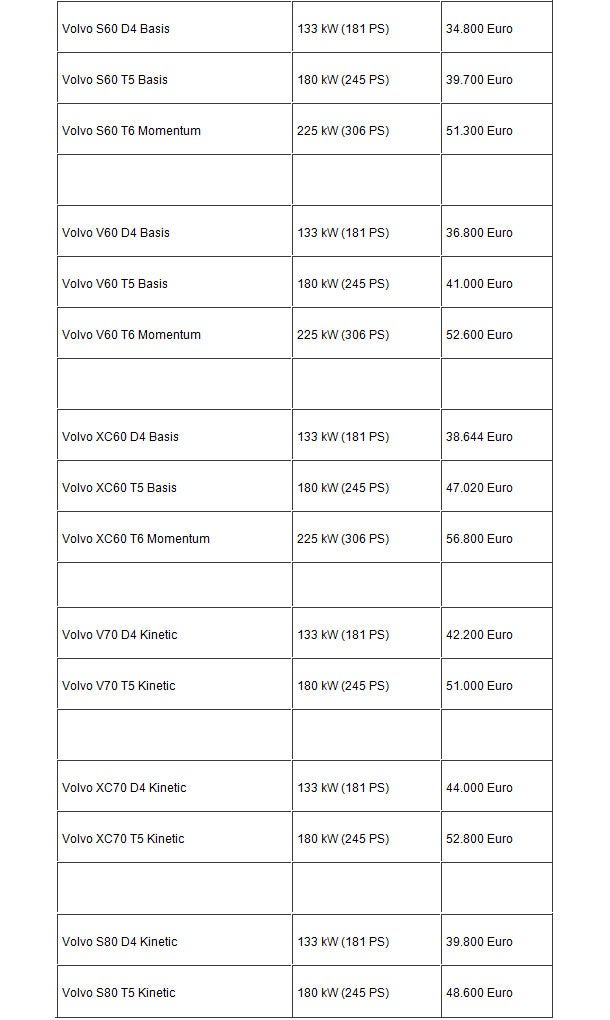 | | | |
|---|---|---|
| Volvo S60 D4 Basis | 133 kW (181 PS) | 34.800 Euro |
| Volvo S60 T5 Basis | 180 kW (245 PS) | 39.700 Euro |
| Volvo S60 T6 Momentum | 225 kW (306 PS) | 51.300 Euro |
| | | |
| Volvo V60 D4 Basis | 133 kW (181 PS) | 36.800 Euro |
| Volvo V60 T5 Basis | 180 kW (245 PS) | 41.000 Euro |
| Volvo V60 T6 Momentum | 225 kW (306 PS) | 52.600 Euro |
| | | |
| Volvo XC60 D4 Basis | 133 kW (181 PS) | 38.644 Euro |
| Volvo XC60 T5 Basis | 180 kW (245 PS) | 47.020 Euro |
| Volvo XC60 T6 Momentum | 225 kW (306 PS) | 56.800 Euro |
| | | |
| Volvo V70 D4 Kinetic | 133 kW (181 PS) | 42.200 Euro |
| Volvo V70 T5 Kinetic | 180 kW (245 PS) | 51.000 Euro |
| | | |
| Volvo XC70 D4 Kinetic | 133 kW (181 PS) | 44.000 Euro |
| Volvo XC70 T5 Kinetic | 180 kW (245 PS) | 52.800 Euro |
| | | |
| Volvo S80 D4 Kinetic | 133 kW (181 PS) | 39.800 Euro |
| Volvo S80 T5 Kinetic | 180 kW (245 PS) | 48.600 Euro |